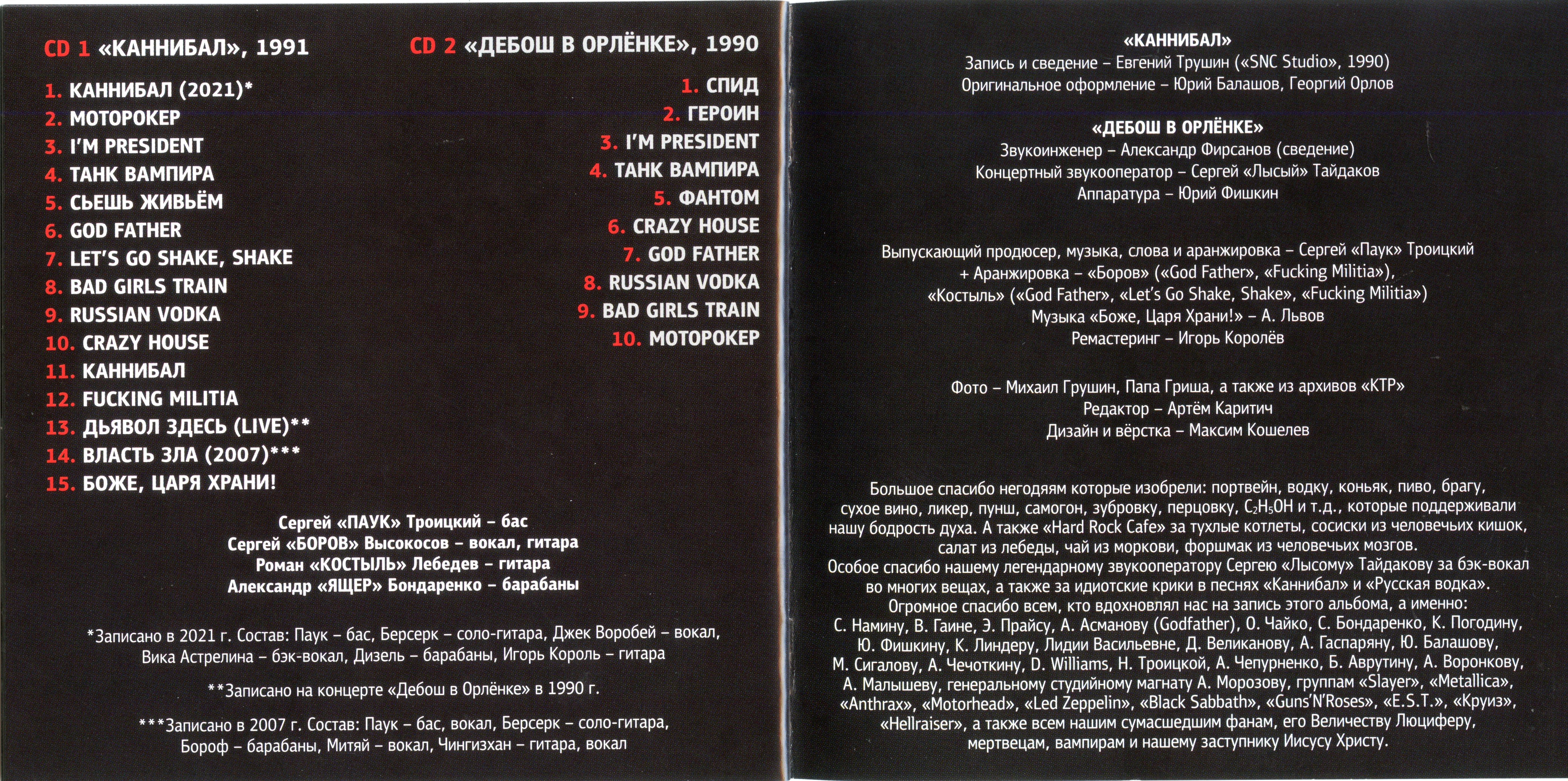 CD 1 «КАННИБАЛ», 1991

1. КАННИБАЛ (2021)*
2. МОТОРОКЕР
3. I'M PRESIDENT
4. ТАНК ВАМПИРА
5. СЬЕШЬ ЖИВЬЁМ
6. GOD FATHER
7. LET'S GO SHAKE, SHAKE
8. BAD GIRLS TRAIN
9. RUSSIAN VODKA
10. CRAZY HOUSE
11. КАННИБАЛ
12. FUCKING MILITIA
13. ДЬЯВОЛ ЗДЕСЬ (LIVE)**
14. ВЛАСТЬ ЗЛА (2007)***
15. БОЖЕ, ЦАРЯ ХРАНИ!

CD 2 «ДЕБОШ В ОРЛЁНКЕ», 1990

1. СПИД
2. ГЕРОИН
3. I'M PRESIDENT
4. ТАНК ВАМПИРА
5. ФАНТОМ
6. CRAZY HOUSE
7. GOD FATHER
8. RUSSIAN VODKA
9. BAD GIRLS TRAIN
10. МОТОРОКЕР

Сергей «ПАУК» Троицкий – бас
Сергей «БОРОВ» Высокосов – вокал, гитара
Роман «КОСТЫЛЬ» Лебедев – гитара
Александр «ЯЩЕР» Бондаренко – барабаны

*Записано в 2021 г. Состав: Паук – бас, Берсерк – соло-гитара, Джек Воробей – вокал, Вика Астрелина – бэк-вокал, Дизель – барабаны, Игорь Король – гитара

**Записано на концерте «Дебош в Орлёнке» в 1990 г.

***Записано в 2007 г. Состав: Паук – бас, вокал, Берсерк – соло-гитара, Бороф – барабаны, Митяй – вокал, Чингизхан – гитара, вокал

«КАННИБАЛ»
Запись и сведение – Евгений Трушин («SNC Studio», 1990)
Оригинальное оформление – Юрий Балашов, Георгий Орлов

«ДЕБОШ В ОРЛЁНКЕ»
Звукоинженер – Александр Фирсанов (сведение)
Концертный звукооператор – Сергей «Лысый» Тайдаков
Аппаратура – Юрий Фишкин

Выпускающий продюсер, музыка, слова и аранжировка – Сергей «Паук» Троицкий
+ Аранжировка – «Боров» («God Father», «Fucking Militia»),
«Костыль» («God Father», «Let's Go Shake, Shake», «Fucking Militia»)
Музыка «Боже, Царя Храни!» – А. Львов
Ремастеринг – Игорь Королёв

Фото – Михаил Грушин, Папа Гриша, а также из архивов «КТР»
Редактор – Артём Каритич
Дизайн и вёрстка – Максим Кошелев

Большое спасибо негодяям которые изобрели: портвейн, водку, коньяк, пиво, брагу, сухое вино, ликер, пунш, самогон, зубровку, перцовку, $C_2H_5OH$ и т.д., которые поддерживали нашу бодрость духа. А также «Hard Rock Cafe» за тухлые котлеты, сосиски из человечьих кишок, салат из лебеды, чай из моркови, форшмак из человечьих мозгов.
Особое спасибо нашему легендарному звукооператору Сергею «Лысому» Тайдакову за бэк-вокал во многих вещах, а также за идиотские крики в песнях «Каннибал» и «Русская водка».
Огромное спасибо всем, кто вдохновлял нас на запись этого альбома, а именно: С. Намину, В. Гаине, Э. Прайсу, А. Асманову (Godfather), О. Чайко, С. Бондаренко, К. Погодину, Ю. Фишкину, К. Линдеру, Лидии Васильевне, Д. Великанову, А. Гаспаряну, Ю. Балашову, М. Сигалову, А. Чечоткину, D. Williams, Н. Троицкой, А. Чепурненко, Б. Аврутину, А. Воронкову, А. Малышеву, генеральному студийному магнату А. Морозову, группам «Slayer», «Metallica», «Anthrax», «Motorhead», «Led Zeppelin», «Black Sabbath», «Guns'N'Roses», «E.S.T.», «Круиз», «Hellraiser», а также всем нашим сумасшедшим фанам, его Величеству Люциферу, мертвецам, вампирам и нашему заступнику Иисусу Христу.